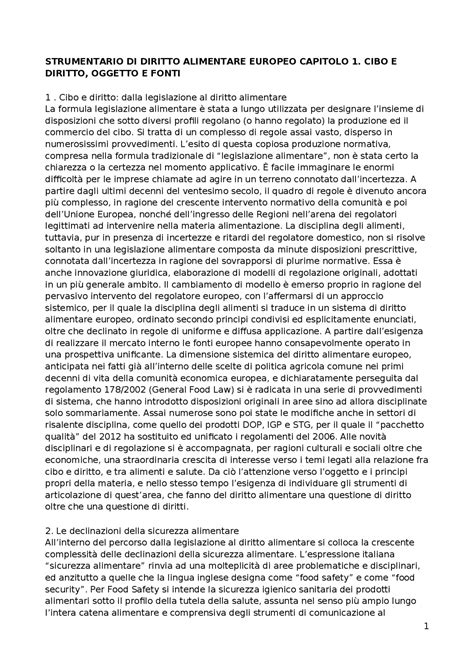 STRUMENTARIO DI DIRITTO ALIMENTARE EUROPEO CAPITOLO 1. CIBO E DIRITTO, OGGETTO E FONTI

1 . Cibo e diritto: dalla legislazione al diritto alimentare
La formula legislazione alimentare è stata a lungo utilizzata per designare l'insieme di disposizioni che sotto diversi profili regolano (o hanno regolato) la produzione ed il commercio del cibo. Si tratta di un complesso di regole assai vasto, disperso in numerosissimi provvedimenti. L'esito di questa copiosa produzione normativa, compresa nella formula tradizionale di "legislazione alimentare", non è stata certo la chiarezza o la certezza nel momento applicativo. È facile immaginare le enormi difficoltà per le imprese chiamate ad agire in un terreno connotato dall'incertezza. A partire dagli ultimi decenni del ventesimo secolo, il quadro di regole è divenuto ancora più complesso, in ragione del crescente intervento normativo della comunità e poi dell'Unione Europea, nonché dell'ingresso delle Regioni nell'arena dei regolatori legittimati ad intervenire nella materia alimentazione. La disciplina degli alimenti, tuttavia, pur in presenza di incertezze e ritardi del regolatore domestico, non si risolve soltanto in una legislazione alimentare composta da minute disposizioni prescrittive, connotata dall'incertezza in ragione del sovrapporsi di plurime normative. Essa è anche innovazione giuridica, elaborazione di modelli di regolazione originali, adottati in un più generale ambito. Il cambiamento di modello è emerso proprio in ragione del pervasivo intervento del regolatore europeo, con l'affermarsi di un approccio sistemico, per il quale la disciplina degli alimenti si traduce in un sistema di diritto alimentare europeo, ordinato secondo principi condivisi ed esplicitamente enunciati, oltre che declinato in regole di uniforme e diffusa applicazione. A partire dall'esigenza di realizzare il mercato interno le fonti europee hanno consapevolmente operato in una prospettiva unificante. La dimensione sistemica del diritto alimentare europeo, anticipata nei fatti già all'interno delle scelte di politica agricola comune nei primi decenni di vita della comunità economica europea, e dichiaratamente perseguita dal regolamento 178/2002 (General Food Law) si è radicata in una serie di provvedimenti di sistema, che hanno introdotto disposizioni originali in aree sino ad allora disciplinate solo sommariamente. Assai numerose sono poi state le modifiche anche in settori di risalente disciplina, come quello dei prodotti DOP, IGP e STG, per il quale il "pacchetto qualità" del 2012 ha sostituito ed unificato i regolamenti del 2006. Alle novità disciplinari e di regolazione si è accompagnata, per ragioni culturali e sociali oltre che economiche, una straordinaria crescita di interesse verso i temi legati alla relazione fra cibo e diritto, e tra alimenti e salute. Da ciò l'attenzione verso l'oggetto e i principi propri della materia, e nello stesso tempo l'esigenza di individuare gli strumenti di articolazione di quest'area, che fanno del diritto alimentare una questione di diritto oltre che una questione di diritti.

2. Le declinazioni della sicurezza alimentare
All'interno del percorso dalla legislazione al diritto alimentare si colloca la crescente complessità delle declinazioni della sicurezza alimentare. L'espressione italiana "sicurezza alimentare" rinvia ad una molteplicità di aree problematiche e disciplinari, ed anzitutto a quelle che la lingua inglese designa come "food safety" e come "food security". Per Food Safety si intende la sicurezza igienico sanitaria dei prodotti alimentari sotto il profilo della tutela della salute, assunta nel senso più ampio lungo l'intera catena alimentare e comprensiva degli strumenti di comunicazione al

1